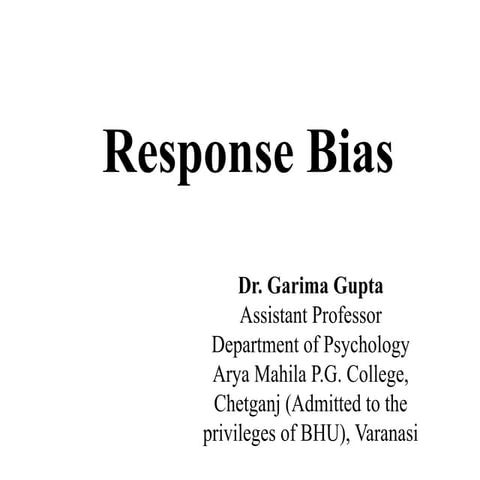 Response Bias

Dr. Garima Gupta
Assistant Professor
Department of Psychology
Arya Mahila P.G. College,
Chetganj (Admitted to the privileges of BHU), Varanasi